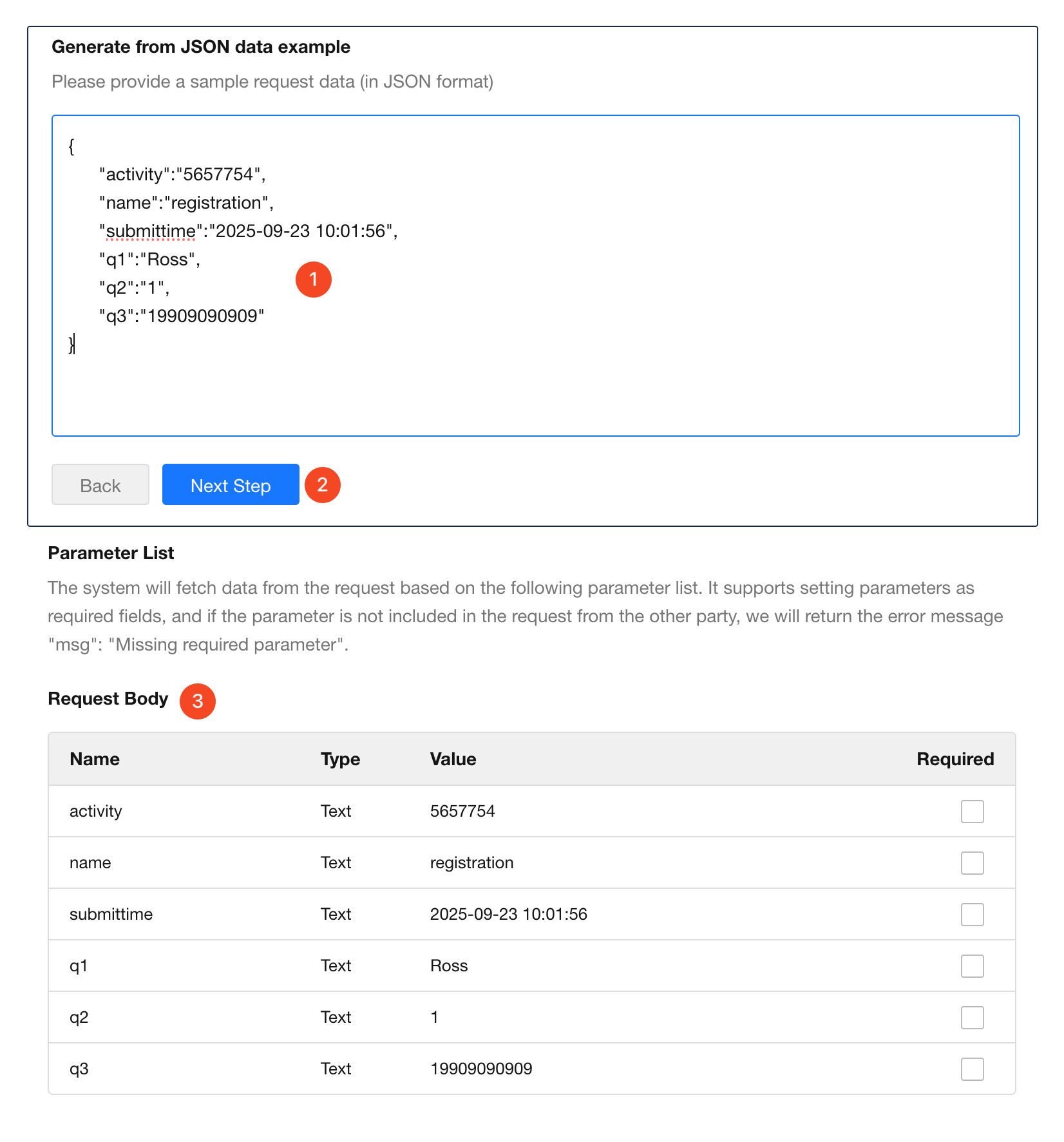 Generate from JSON data example

Please provide a sample request data (in JSON format)

{
"activity":"5657754",
"name":"registration",
"submittime":"2025-09-23 10:01:56",
"q1":"Ross",
"q2":"1",
"q3":"19909090909"
}

1

Back Next Step 2

Parameter List

The system will fetch data from the request based on the following parameter list. It supports setting parameters as required fields, and if the parameter is not included in the request from the other party, we will return the error message "msg": "Missing required parameter".

Request Body 3

| Name | Type | Value | Required |
|---|---|---|---|
| activity | Text | 5657754 | |
| name | Text | registration | |
| submittime | Text | 2025-09-23 10:01:56 | |
| q1 | Text | Ross | |
| q2 | Text | 1 | |
| q3 | Text | 19909090909 | |